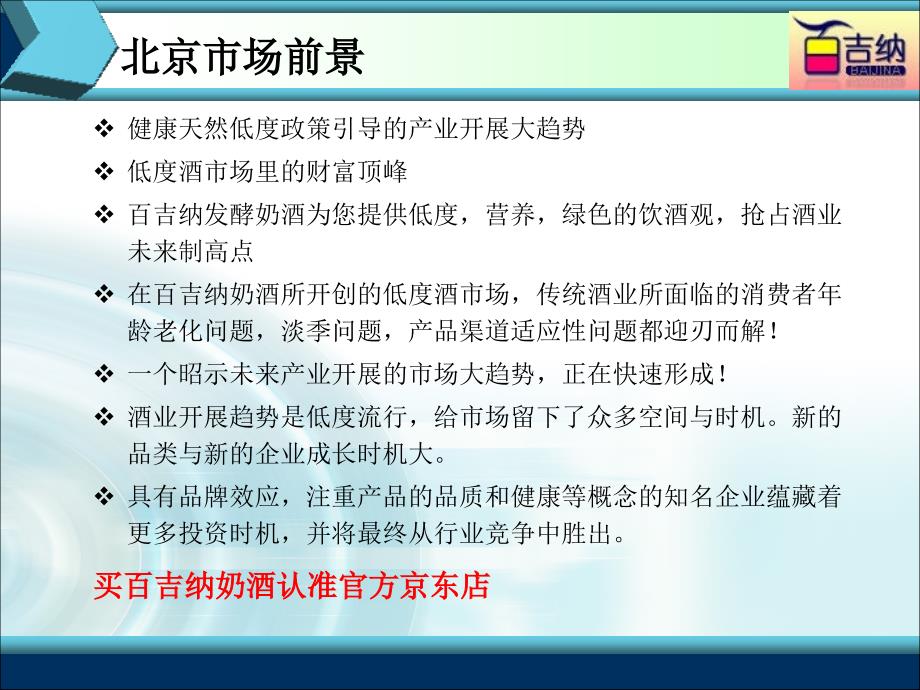 北京市场前景

百吉纳
BAIJINA

❖ 健康天然低度政策引导的产业开展大趋势

❖ 低度酒市场里的财富顶峰

❖ 百吉纳发酵奶酒为您提供低度，营养，绿色的饮酒观，抢占酒业未来制高点

❖ 在百吉纳奶酒所开创的低度酒市场，传统酒业所面临的消费者年龄老化问题，淡季问题，产品渠道适应性问题都迎刃而解！

❖ 一个昭示未来产业开展的市场大趋势，正在快速形成！

❖ 酒业开展趋势是低度流行，给市场留下了众多空间与时机。新的品类与新的企业成长时机大。

❖ 具有品牌效应，注重产品的品质和健康等概念的知名企业蕴藏着更多投资时机，并将最终从行业竞争中胜出。

买百吉纳奶酒认准官方京东店